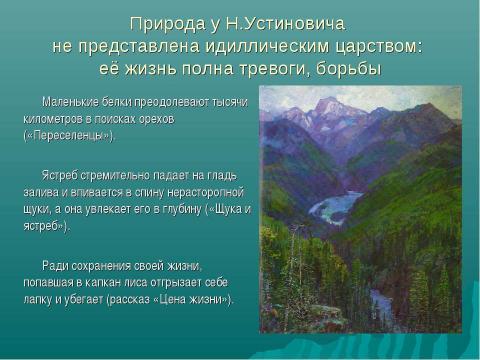 Природа у Н.Устиновича не представлена идиллическим царством: её жизнь полна тревоги, борьбы

Маленькие белки преодолевают тысячи километров в поисках орехов («Переселенцы»).

Ястреб стремительно падает на гладь залива и впивается в спину нерасторопной щуки, а она увлекает его в глубину («Щука и ястреб»).

Ради сохранения своей жизни, попавшая в капкан лиса отгрызает себе лапку и убегает (рассказ «Цена жизни»).